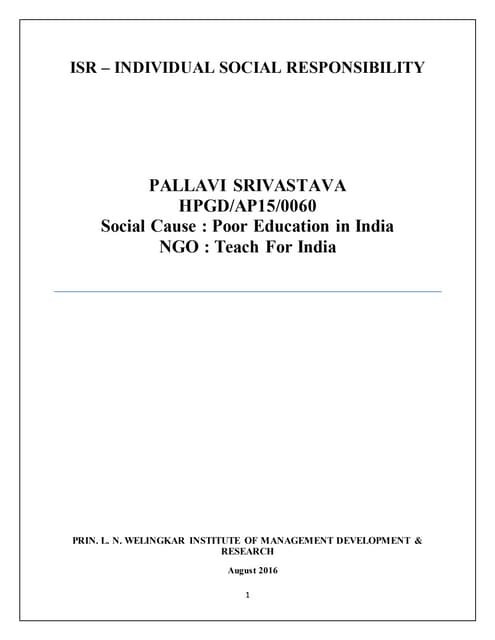 ISR – INDIVIDUAL SOCIAL RESPONSIBILITY

PALLAVI SRIVASTAVA
HPGD/AP15/0060
Social Cause : Poor Education in India
NGO : Teach For India

PRIN. L. N. WELINGKAR INSTITUTE OF MANAGEMENT DEVELOPMENT & RESEARCH

August 2016

1